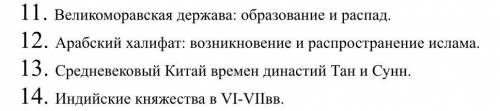 11. Великоморавская держава: образование и распад.
12. Арабский халифат: возникновение и распространение ислама.
13. Средневековый Китай времен династий Тан и Сунн.
14. Индийские княжества в VI-VIIвв.